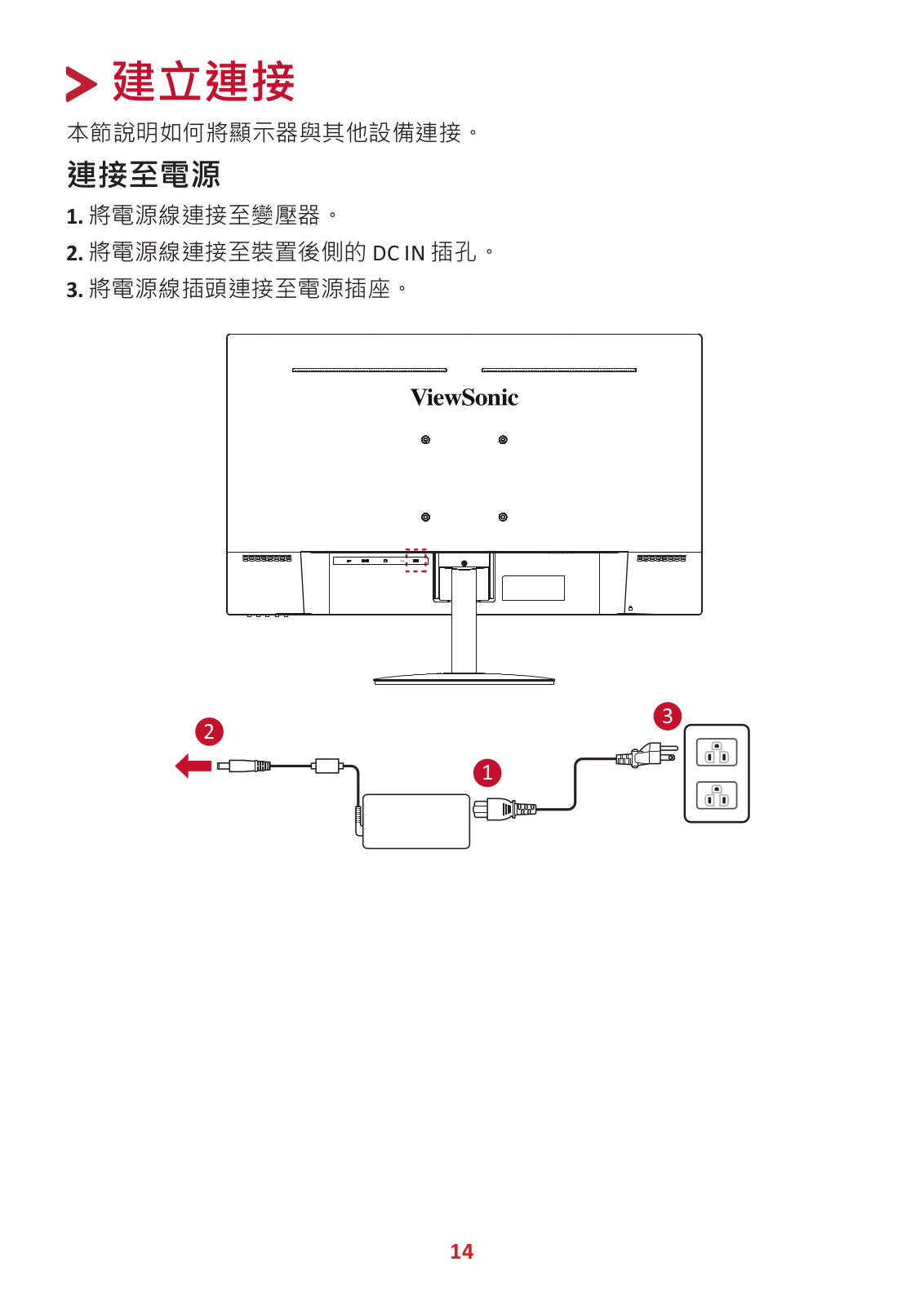 建立連接

本節說明如何將顯示器與其他設備連接。

連接至電源

1. 將電源線連接至變壓器。

2. 將電源線連接至裝置後側的 DC IN 插孔。

3. 將電源線插頭連接至電源插座。

ViewSonic

2

1

3

14